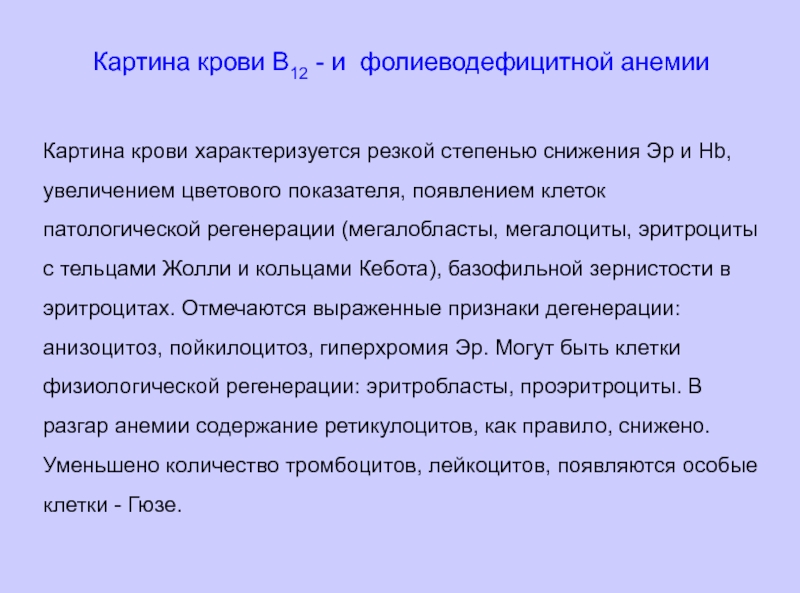 Картина крови $B_{12}$ - и фолиеводефицитной анемии

Картина крови характеризуется резкой степенью снижения Эр и Hb, увеличением цветового показателя, появлением клеток патологической регенерации (мегалобласты, мегалоциты, эритроциты с тельцами Жолли и кольцами Кебота), базофильной зернистости в эритроцитах. Отмечаются выраженные признаки дегенерации: анизоцитоз, пойкилоцитоз, гиперхромия Эр. Могут быть клетки физиологической регенерации: эритробласты, проэритроциты. В разгар анемии содержание ретикулоцитов, как правило, снижено. Уменьшено количество тромбоцитов, лейкоцитов, появляются особые клетки - Гюзе.